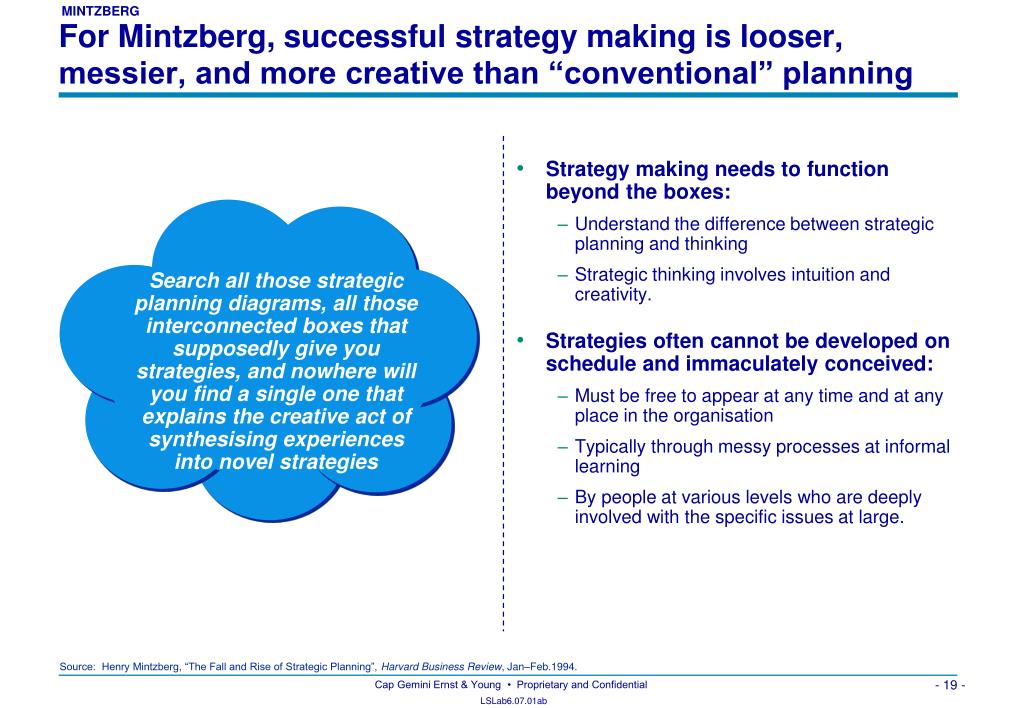 MINTZBERG

For Mintzberg, successful strategy making is looser, messier, and more creative than “conventional” planning

Search all those strategic planning diagrams, all those interconnected boxes that supposedly give you strategies, and nowhere will you find a single one that explains the creative act of synthesising experiences into novel strategies

• Strategy making needs to function beyond the boxes:
  – Understand the difference between strategic planning and thinking
  – Strategic thinking involves intuition and creativity.

• Strategies often cannot be developed on schedule and immaculately conceived:
  – Must be free to appear at any time and at any place in the organisation
  – Typically through messy processes at informal learning
  – By people at various levels who are deeply involved with the specific issues at large.

Source: Henry Mintzberg, “The Fall and Rise of Strategic Planning”, Harvard Business Review, Jan–Feb.1994.

Cap Gemini Ernst & Young • Proprietary and Confidential

- 19 -

LSLab6.07.01ab